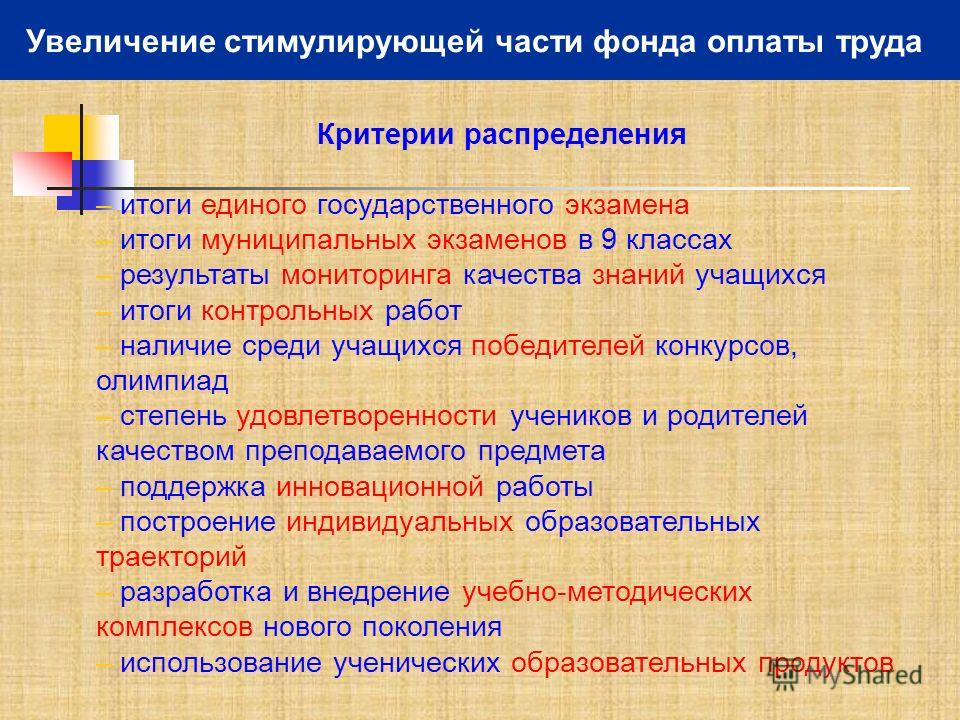 Увеличение стимулирующей части фонда оплаты труда

Критерии распределения

– итоги единого государственного экзамена
– итоги муниципальных экзаменов в 9 классах
– результаты мониторинга качества знаний учащихся
– итоги контрольных работ
– наличие среди учащихся победителей конкурсов, олимпиад
– степень удовлетворенности учеников и родителей качеством преподаваемого предмета
– поддержка инновационной работы
– построение индивидуальных образовательных траекторий
– разработка и внедрение учебно-методических комплексов нового поколения
– использование ученических образовательных продуктов

MyShared